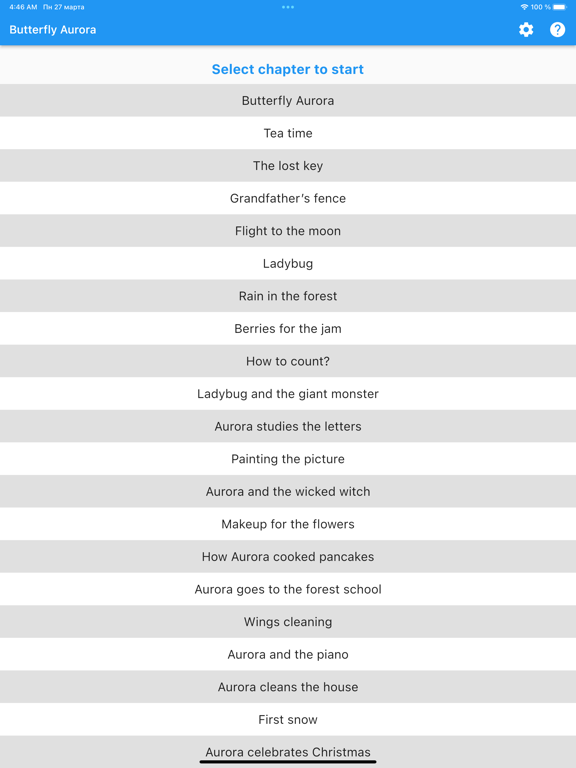 4:46 AM Пн 27 марта
100 %

Butterfly Aurora

Select chapter to start

Butterfly Aurora

Tea time

The lost key

Grandfather's fence

Flight to the moon

Ladybug

Rain in the forest

Berries for the jam

How to count?

Ladybug and the giant monster

Aurora studies the letters

Painting the picture

Aurora and the wicked witch

Makeup for the flowers

How Aurora cooked pancakes

Aurora goes to the forest school

Wings cleaning

Aurora and the piano

Aurora cleans the house

First snow

Aurora celebrates Christmas